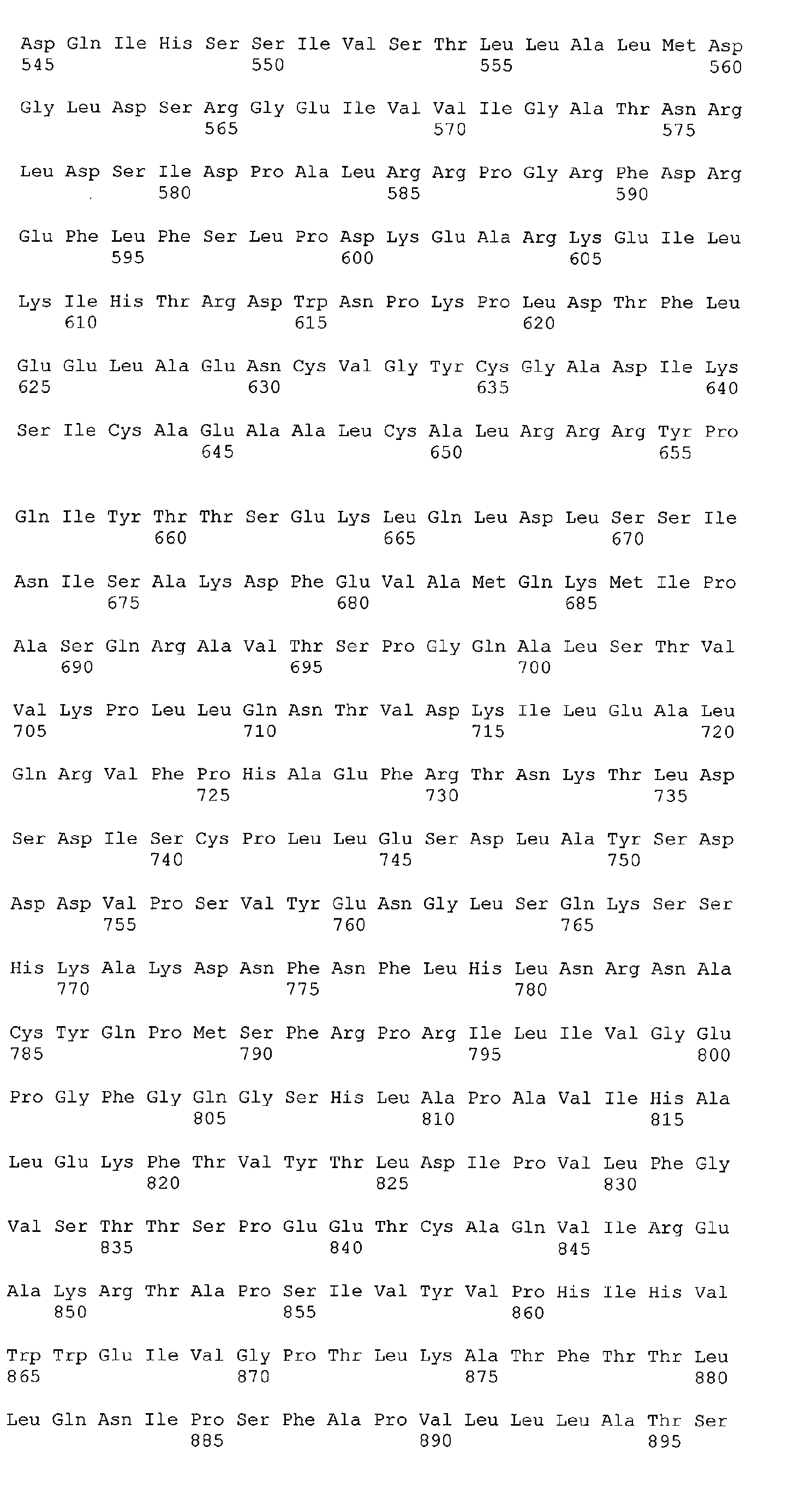 Asp Gln Ile His Ser Ser Ile Val Ser Thr Leu Leu Ala Leu Met Asp
545 550 555 560

Gly Leu Asp Ser Arg Gly Glu Ile Val Val Ile Gly Ala Thr Asn Arg
565 570 575

Leu Asp Ser Ile Asp Pro Ala Leu Arg Arg Pro Gly Arg Phe Asp Arg
580 585 590

Glu Phe Leu Phe Ser Leu Pro Asp Lys Glu Ala Arg Lys Glu Ile Leu
595 600 605

Lys Ile His Thr Arg Asp Trp Asn Pro Lys Pro Leu Asp Thr Phe Leu
610 615 620

Glu Glu Leu Ala Glu Asn Cys Val Gly Tyr Cys Gly Ala Asp Ile Lys
625 630 635 640

Ser Ile Cys Ala Glu Ala Ala Leu Cys Ala Leu Arg Arg Arg Tyr Pro
645 650 655

Gln Ile Tyr Thr Thr Ser Glu Lys Leu Gln Leu Asp Leu Ser Ser Ile
660 665 670

Asn Ile Ser Ala Lys Asp Phe Glu Val Ala Met Gln Lys Met Ile Pro
675 680 685

Ala Ser Gln Arg Ala Val Thr Ser Pro Gly Gln Ala Leu Ser Thr Val
690 695 700

Val Lys Pro Leu Leu Gln Asn Thr Val Asp Lys Ile Leu Glu Ala Leu
705 710 715 720

Gln Arg Val Phe Pro His Ala Glu Phe Arg Thr Asn Lys Thr Leu Asp
725 730 735

Ser Asp Ile Ser Cys Pro Leu Leu Glu Ser Asp Leu Ala Tyr Ser Asp
740 745 750

Asp Asp Val Pro Ser Val Tyr Glu Asn Gly Leu Ser Gln Lys Ser Ser
755 760 765

His Lys Ala Lys Asp Asn Phe Asn Phe Leu His Leu Asn Arg Asn Ala
770 775 780

Cys Tyr Gln Pro Met Ser Phe Arg Pro Arg Ile Leu Ile Val Gly Glu
785 790 795 800

Pro Gly Phe Gly Gln Gly Ser His Leu Ala Pro Ala Val Ile His Ala
805 810 815

Leu Glu Lys Phe Thr Val Tyr Thr Leu Asp Ile Pro Val Leu Phe Gly
820 825 830

Val Ser Thr Thr Ser Pro Glu Glu Thr Cys Ala Gln Val Ile Arg Glu
835 840 845

Ala Lys Arg Thr Ala Pro Ser Ile Val Tyr Val Pro His Ile His Val
850 855 860

Trp Trp Glu Ile Val Gly Pro Thr Leu Lys Ala Thr Phe Thr Thr Leu
865 870 875 880

Leu Gln Asn Ile Pro Ser Phe Ala Pro Val Leu Leu Leu Ala Thr Ser
885 890 895